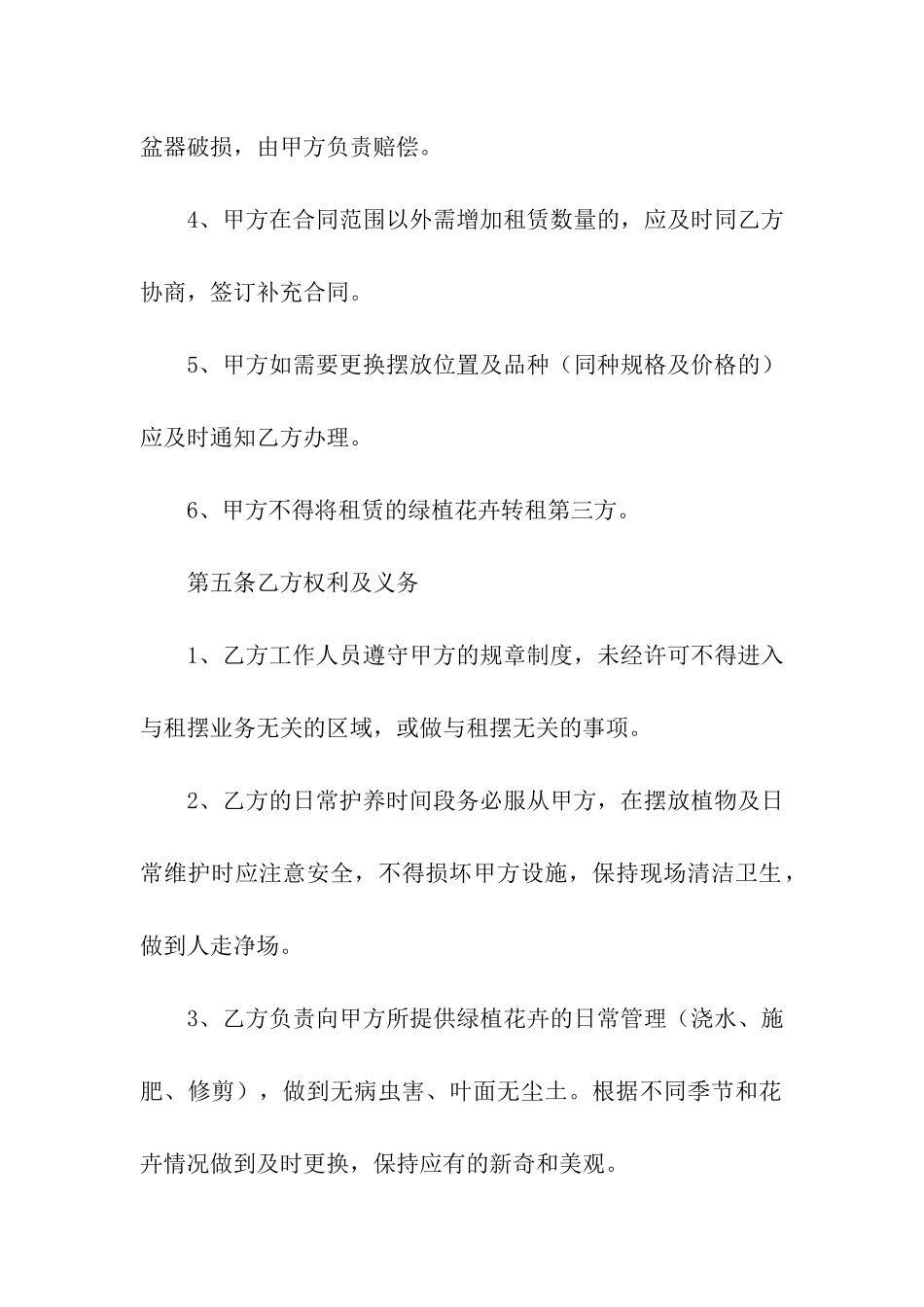 盆器破损，由甲方负责赔偿。

4、甲方在合同范围以外需增加租赁数量的，应及时同乙方协商，签订补充合同。

5、甲方如需要更换摆放位置及品种（同种规格及价格的）应及时通知乙方办理。

6、甲方不得将租赁的绿植花卉转租第三方。

第五条乙方权利及义务

1、乙方工作人员遵守甲方的规章制度，未经许可不得进入与租摆业务无关的区域，或做与租摆无关的事项。

2、乙方的日常护养时间段务必服从甲方，在摆放植物及日常维护时应注意安全，不得损坏甲方设施，保持现场清洁卫生，做到人走净场。

3、乙方负责向甲方所提供绿植花卉的日常管理（浇水、施肥、修剪），做到无病虫害、叶面无尘土。根据不同季节和花卉情况做到及时更换，保持应有的新奇和美观。